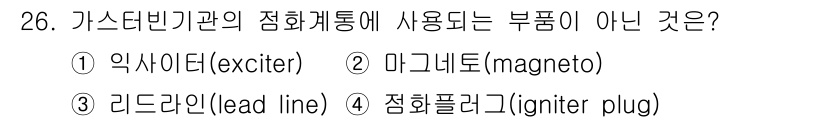 26. 가스터빈기관의 점화계통에 사용되는 부품이 아닌 것은?

① 익사이터(exciter) ② 마그네토(magneto)

③ 리드라인(lead line) ④ 점화플러그(igniter plug)